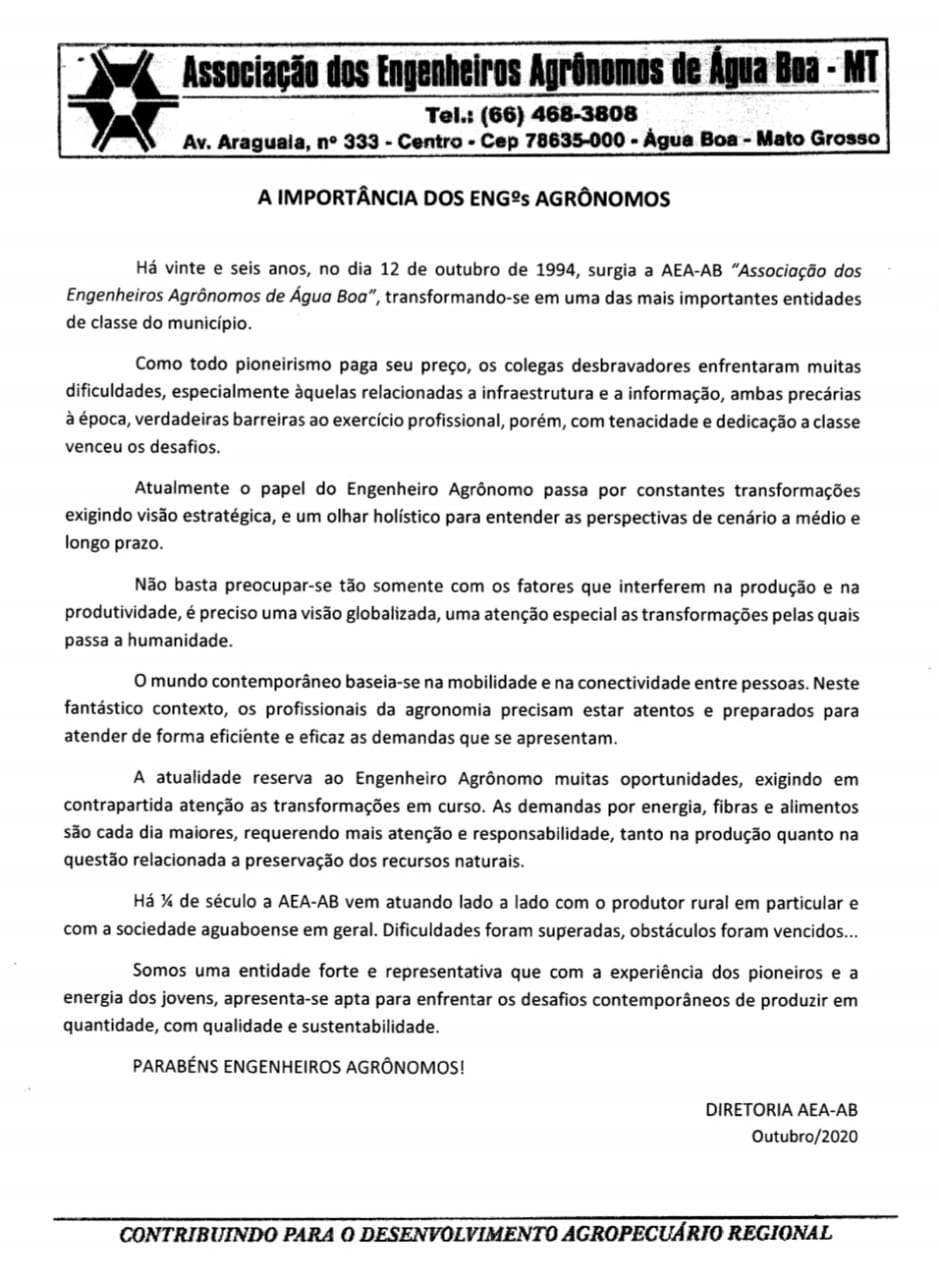 Associação dos Engenheiros Agrônomos de Água Boa - MT
Tel.: (66) 468-3808
Av. Araguaia, nº 333 - Centro - Cep 78635-000 - Água Boa - Mato Grosso

A IMPORTÂNCIA DOS ENGºs AGRÔNOMOS

Há vinte e seis anos, no dia 12 de outubro de 1994, surgia a AEA-AB "Associação dos Engenheiros Agrônomos de Água Boa", transformando-se em uma das mais importantes entidades de classe do município.

Como todo pioneirismo paga seu preço, os colegas desbravadores enfrentaram muitas dificuldades, especialmente àquelas relacionadas a infraestrutura e a informação, ambas precárias à época, verdadeiras barreiras ao exercício profissional, porém, com tenacidade e dedicação a classe venceu os desafios.

Atualmente o papel do Engenheiro Agrônomo passa por constantes transformações exigindo visão estratégica, e um olhar holístico para entender as perspectivas de cenário a médio e longo prazo.

Não basta preocupar-se tão somente com os fatores que interferem na produção e na produtividade, é preciso uma visão globalizada, uma atenção especial as transformações pelas quais passa a humanidade.

O mundo contemporâneo baseia-se na mobilidade e na conectividade entre pessoas. Neste fantástico contexto, os profissionais da agronomia precisam estar atentos e preparados para atender de forma eficiente e eficaz as demandas que se apresentam.

A atualidade reserva ao Engenheiro Agrônomo muitas oportunidades, exigindo em contrapartida atenção as transformações em curso. As demandas por energia, fibras e alimentos são cada dia maiores, requerendo mais atenção e responsabilidade, tanto na produção quanto na questão relacionada a preservação dos recursos naturais.

Há ¼ de século a AEA-AB vem atuando lado a lado com o produtor rural em particular e com a sociedade aguaboense em geral. Dificuldades foram superadas, obstáculos foram vencidos...

Somos uma entidade forte e representativa que com a experiência dos pioneiros e a energia dos jovens, apresenta-se apta para enfrentar os desafios contemporâneos de produzir em quantidade, com qualidade e sustentabilidade.

PARABÉNS ENGENHEIROS AGRÔNOMOS!

DIRETORIA AEA-AB
Outubro/2020

CONTRIBUINDO PARA O DESENVOLVIMENTO AGROPECUÁRIO REGIONAL